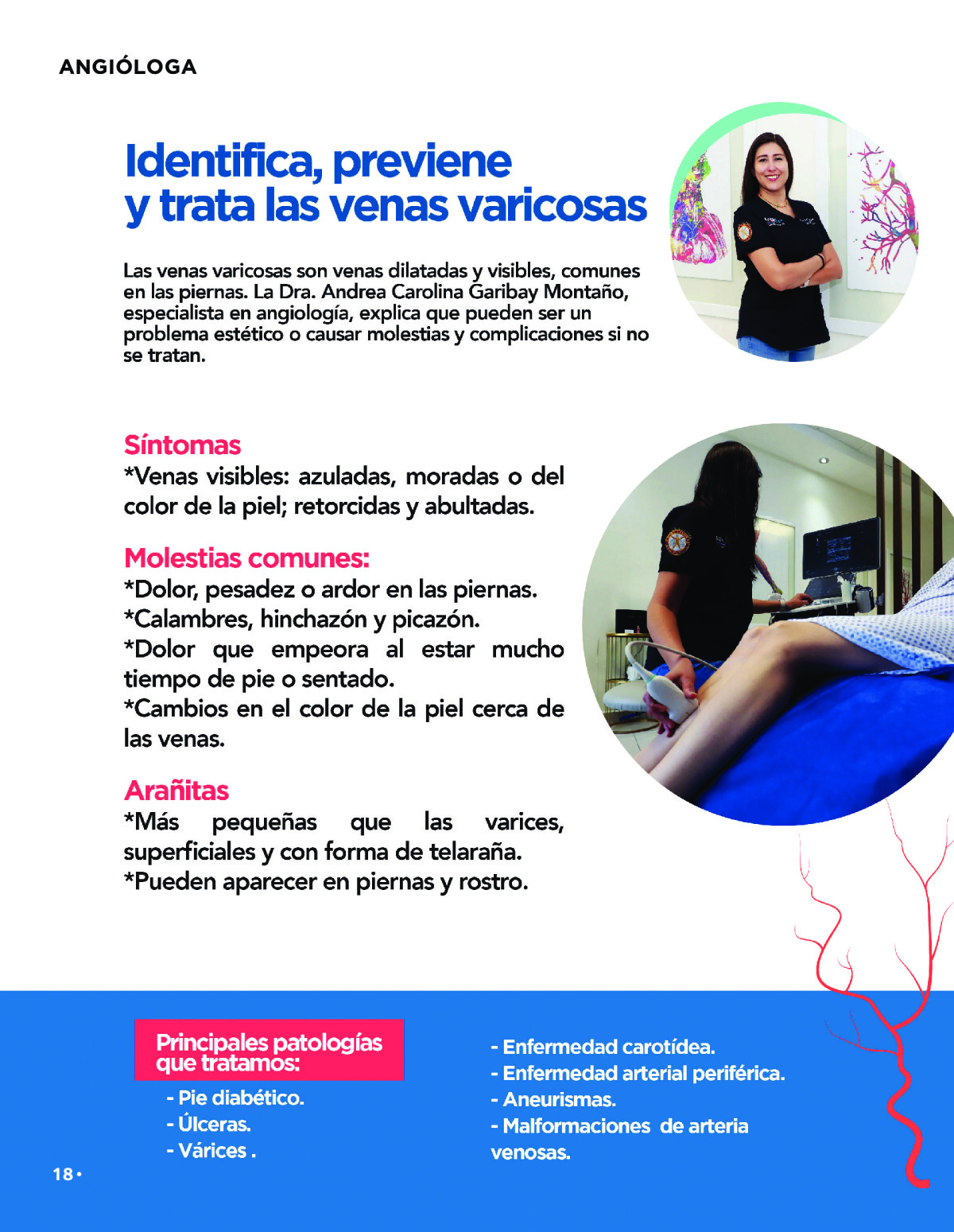 ANGIÓLOGA

Identifica, previene y trata las venas varicosas

Las venas varicosas son venas dilatadas y visibles, comunes en las piernas. La Dra. Andrea Carolina Garibay Montaño, especialista en angiología, explica que pueden ser un problema estético o causar molestias y complicaciones si no se tratan.

Síntomas
*Venas visibles: azuladas, moradas o del color de la piel; retorcidas y abultadas.

Molestias comunes:
*Dolor, pesadez o ardor en las piernas.
*Calambres, hinchazón y picazón.
*Dolor que empeora al estar mucho tiempo de pie o sentado.
*Cambios en el color de la piel cerca de las venas.

Arañitas
*Más pequeñas que las varices, superficiales y con forma de telaraña.
*Pueden aparecer en piernas y rostro.

Principales patologías que tratamos:
- Pie diabético.
- Úlceras.
- Várices .

- Enfermedad carotídea.
- Enfermedad arterial periférica.
- Aneurismas.
- Malformaciones de arteria venosas.

18 •